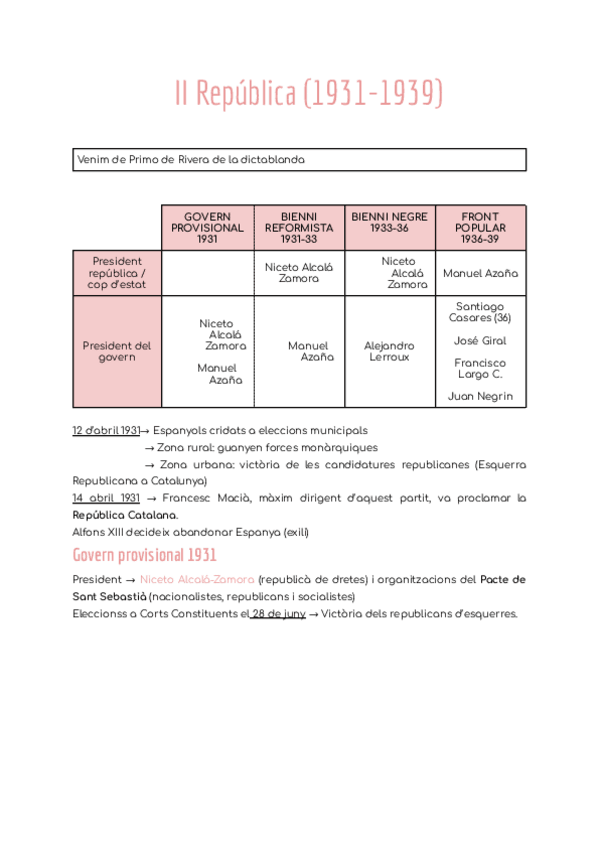 II República (1931-1939)

Venim de Primo de Rivera de la dictablanda

| | GOVERN PROVISIONAL 1931 | BIENNI REFORMISTA 1931-33 | BIENNI NEGRE 1933-36 | FRONT POPULAR 1936-39 |
|---|---|---|---|---|
| President república / cap d'estat | | Niceto Alcalá Zamora | Niceto Alcalá Zamora | Manuel Azaña |
| President del govern | Niceto Alcalá Zamora Manuel Azaña | Manuel Azaña | Alejandro Lerroux | Santiago Casares (36) José Giral Francisco Largo C. Juan Negrín |

12 d'abril 1931→ Espanyols cridats a eleccions municipals
→ Zona rural: guanyen forces monàrquiques
→ Zona urbana: victòria de les candidatures republicanes (Esquerra Republicana a Catalunya)
14 abril 1931 → Francesc Macià, màxim dirigent d'aquest partit, va proclamar la República Catalana.
Alfons XIII decideix abandonar Espanya (exili)

Govern provisional 1931

President → Niceto Alcalá-Zamora (republicà de dretes) i organitzacions del Pacte de Sant Sebastià (nacionalistes, republicans i socialistes)
Eleccionss a Corts Constituents el 28 de juny → Victòria dels republicans d'esquerres.